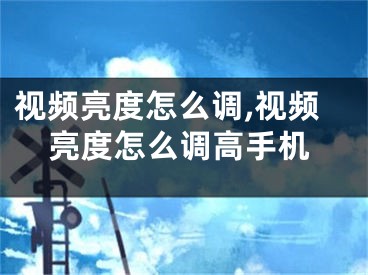 视频亮度怎么调,视频亮度怎么调高手机